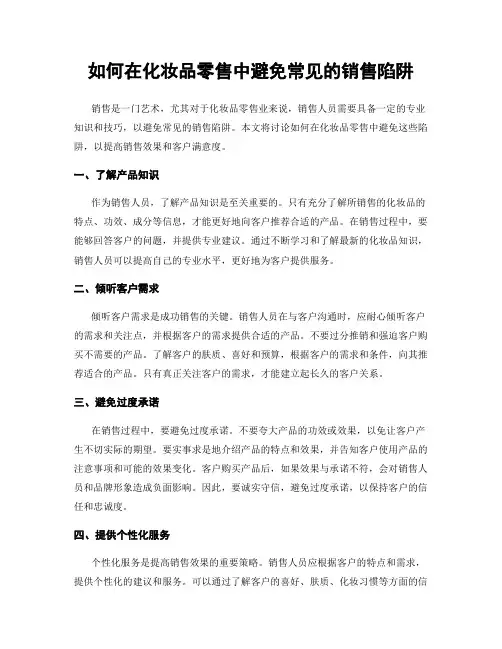 如何在化妆品零售中避免常见的销售陷阱

销售是一门艺术，尤其对于化妆品零售业来说，销售人员需要具备一定的专业知识和技巧，以避免常见的销售陷阱。本文将讨论如何在化妆品零售中避免这些陷阱，以提高销售效果和客户满意度。

一、了解产品知识

作为销售人员，了解产品知识是至关重要的。只有充分了解所销售的化妆品的特点、功效、成分等信息，才能更好地向客户推荐合适的产品。在销售过程中，要能够回答客户的问题，并提供专业建议。通过不断学习和了解最新的化妆品知识，销售人员可以提高自己的专业水平，更好地为客户提供服务。

二、倾听客户需求

倾听客户需求是成功销售的关键。销售人员在与客户沟通时，应耐心倾听客户的需求和关注点，并根据客户的需求提供合适的产品。不要过分推销和强迫客户购买不需要的产品。了解客户的肤质、喜好和预算，根据客户的需求和条件，向其推荐适合的产品。只有真正关注客户的需求，才能建立起长久的客户关系。

三、避免过度承诺

在销售过程中，要避免过度承诺。不要夸大产品的功效或效果，以免让客户产生不切实际的期望。要实事求是地介绍产品的特点和效果，并告知客户使用产品的注意事项和可能的效果变化。客户购买产品后，如果效果与承诺不符，会对销售人员和品牌形象造成负面影响。因此，要诚实守信，避免过度承诺，以保持客户的信任和忠诚度。

四、提供个性化服务

个性化服务是提高销售效果的重要策略。销售人员应根据客户的特点和需求，提供个性化的建议和服务。可以通过了解客户的喜好、肤质、化妆习惯等方面的信